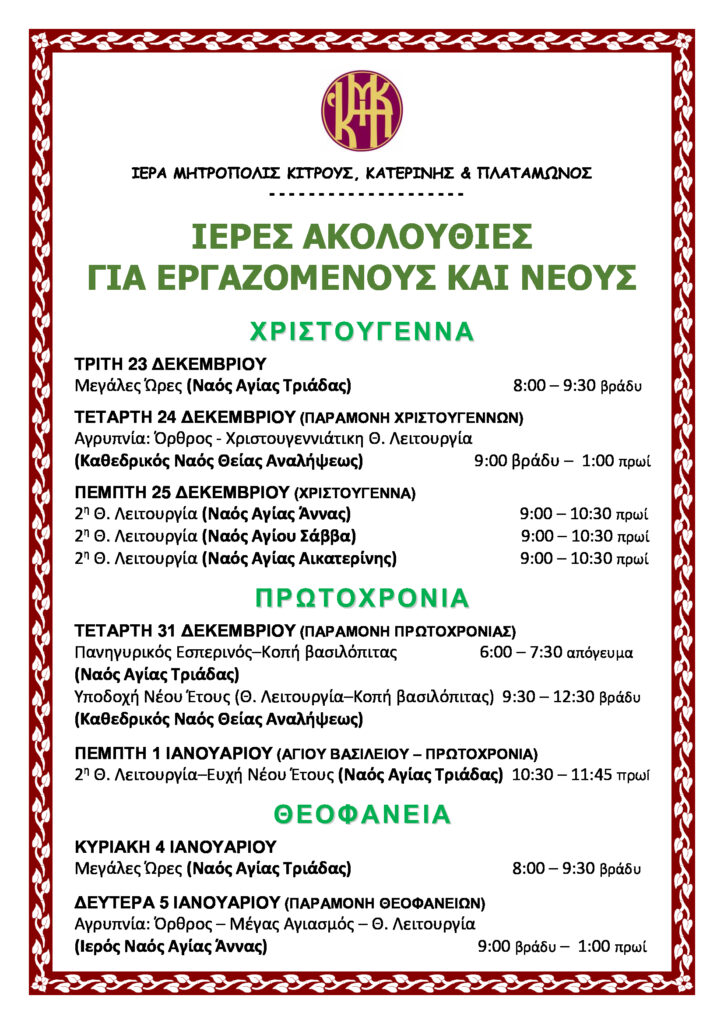 ΙΜΚΠ

ΙΕΡΑ ΜΗΤΡΟΠΟΛΙΣ ΚΙΤΡΟΥΣ, ΚΑΤΕΡΙΝΗΣ & ΠΛΑΤΑΜΩΝΟΣ
--------------------

ΙΕΡΕΣ ΑΚΟΛΟΥΘΙΕΣ
ΓΙΑ ΕΡΓΑΖΟΜΕΝΟΥΣ ΚΑΙ ΝΕΟΥΣ

ΧΡΙΣΤΟΥΓΕΝΝΑ

ΤΡΙΤΗ 23 ΔΕΚΕΜΒΡΙΟΥ
Μεγάλες Ώρες (Ναός Αγίας Τριάδας) 8:00 – 9:30 βράδυ

ΤΕΤΑΡΤΗ 24 ΔΕΚΕΜΒΡΙΟΥ (ΠΑΡΑΜΟΝΗ ΧΡΙΣΤΟΥΓΕΝΝΩΝ)
Αγρυπνία: Όρθρος - Χριστουγεννιάτικη Θ. Λειτουργία
(Καθεδρικός Ναός Θείας Αναλήψεως) 9:00 βράδυ – 1:00 πρωί

ΠΕΜΠΤΗ 25 ΔΕΚΕΜΒΡΙΟΥ (ΧΡΙΣΤΟΥΓΕΝΝΑ)
2η Θ. Λειτουργία (Ναός Αγίας Άννας) 9:00 – 10:30 πρωί
2η Θ. Λειτουργία (Ναός Αγίου Σάββα) 9:00 – 10:30 πρωί
2η Θ. Λειτουργία (Ναός Αγίας Αικατερίνης) 9:00 – 10:30 πρωί

ΠΡΩΤΟΧΡΟΝΙΑ

ΤΕΤΑΡΤΗ 31 ΔΕΚΕΜΒΡΙΟΥ (ΠΑΡΑΜΟΝΗ ΠΡΩΤΟΧΡΟΝΙΑΣ)
Πανηγυρικός Εσπερινός–Κοπή βασιλόπιτας 6:00 – 7:30 απόγευμα
(Ναός Αγίας Τριάδας)
Υποδοχή Νέου Έτους (Θ. Λειτουργία–Κοπή βασιλόπιτας) 9:30 – 12:30 βράδυ
(Καθεδρικός Ναός Θείας Αναλήψεως)

ΠΕΜΠΤΗ 1 ΙΑΝΟΥΑΡΙΟΥ (ΑΓΙΟΥ ΒΑΣΙΛΕΙΟΥ – ΠΡΩΤΟΧΡΟΝΙΑ)
2η Θ. Λειτουργία–Ευχή Νέου Έτους (Ναός Αγίας Τριάδας) 10:30 – 11:45 πρωί

ΘΕΟΦΑΝΕΙΑ

ΚΥΡΙΑΚΗ 4 ΙΑΝΟΥΑΡΙΟΥ
Μεγάλες Ώρες (Ναός Αγίας Τριάδας) 8:00 – 9:30 βράδυ

ΔΕΥΤΕΡΑ 5 ΙΑΝΟΥΑΡΙΟΥ (ΠΑΡΑΜΟΝΗ ΘΕΟΦΑΝΕΙΩΝ)
Αγρυπνία: Όρθρος – Μέγας Αγιασμός – Θ. Λειτουργία
(Ιερός Ναός Αγίας Άννας) 9:00 βράδυ – 1:00 πρωί